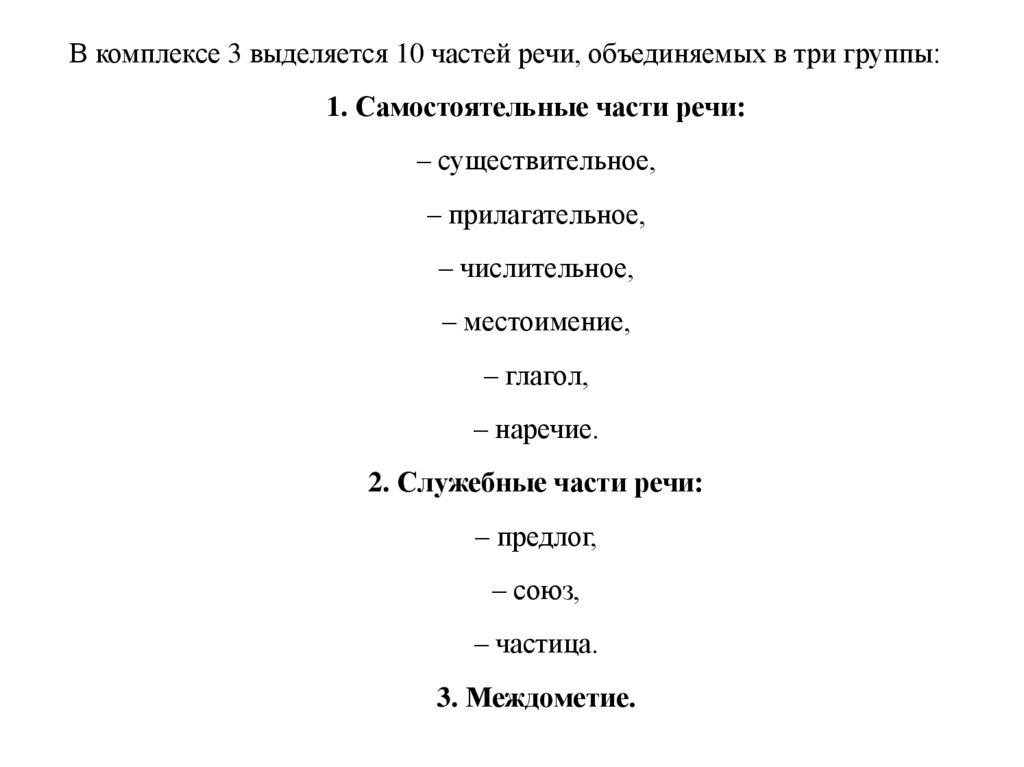 В комплексе 3 выделяется 10 частей речи, объединяемых в три группы:

1. Самостоятельные части речи:

– существительное,

– прилагательное,

– числительное,

– местоимение,

– глагол,

– наречие.

2. Служебные части речи:

– предлог,

– союз,

– частица.

3. Междометие.